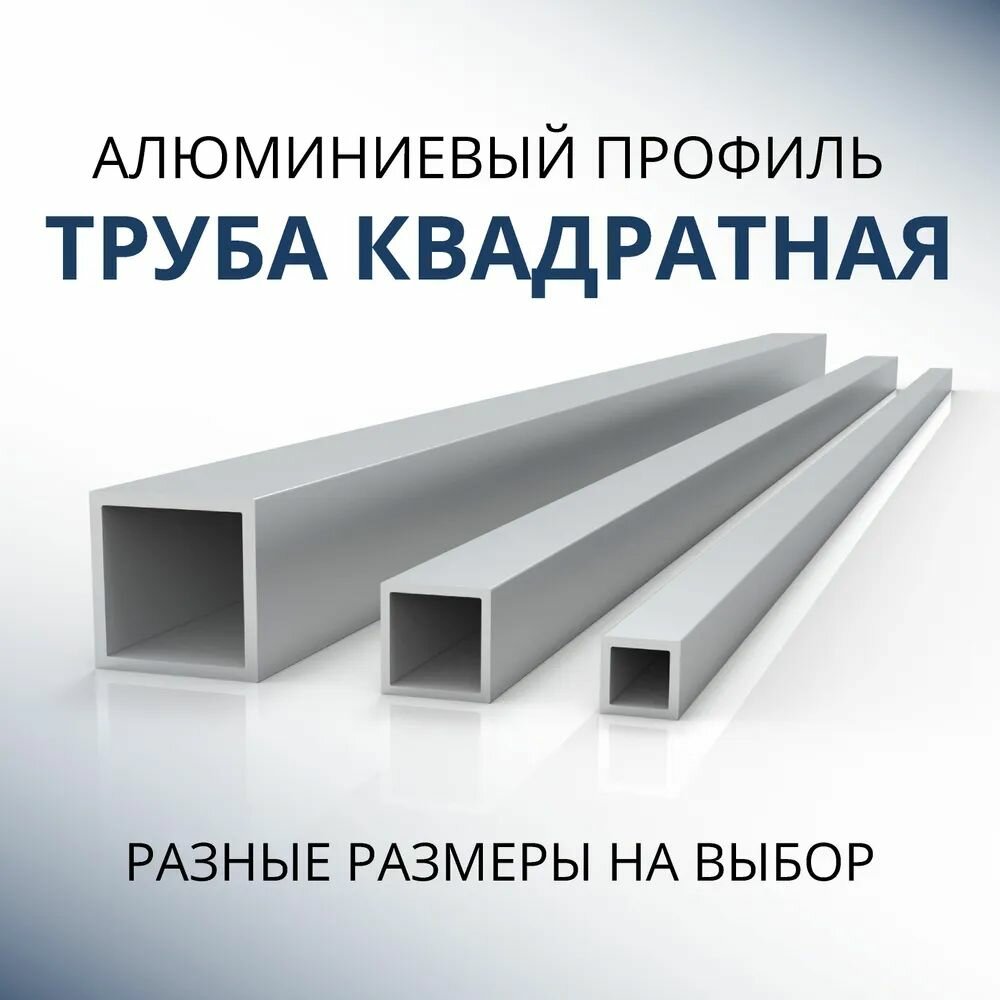 АЛЮМИНИЕВЫЙ ПРОФИЛЬ
ТРУБА КВАДРАТНАЯ

РАЗНЫЕ РАЗМЕРЫ НА ВЫБОР